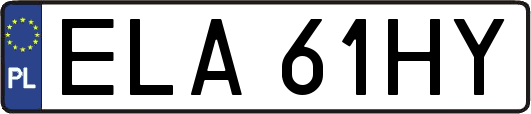 PL

ELA 61HY